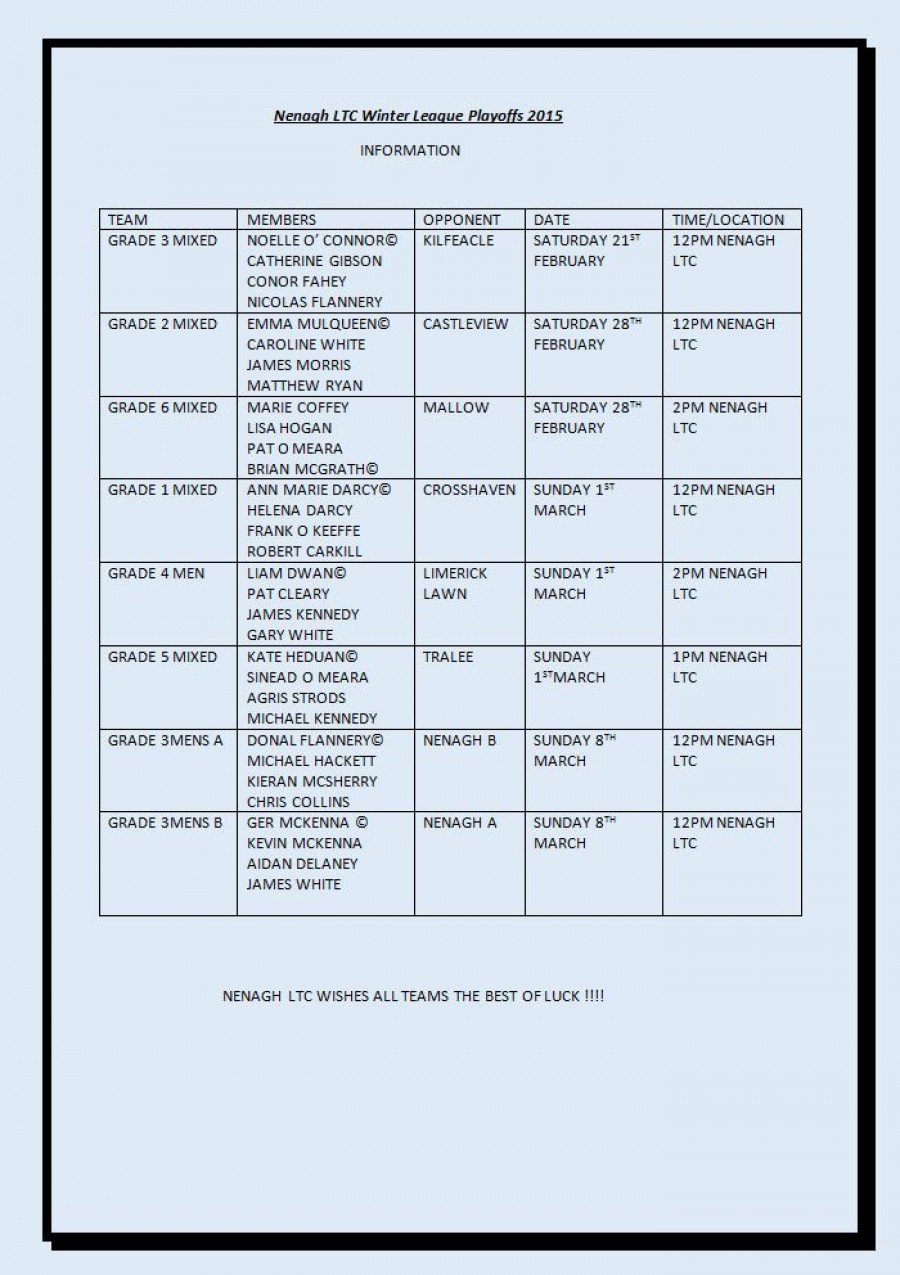 Nenagh LTC Winter League Playoffs 2015

INFORMATION

| TEAM | MEMBERS | OPPONENT | DATE | TIME/LOCATION |
|---|---|---|---|---|
| GRADE 3 MIXED | NOELLE O' CONNOR© CATHERINE GIBSON CONOR FAHEY NICOLAS FLANNERY | KILFEACLE | SATURDAY 21$^{ST}$ FEBRUARY | 12PM NENAGH LTC |
| GRADE 2 MIXED | EMMA MULQUEEN© CAROLINE WHITE JAMES MORRIS MATTHEW RYAN | CASTLEVIEW | SATURDAY 28$^{TH}$ FEBRUARY | 12PM NENAGH LTC |
| GRADE 6 MIXED | MARIE COFFEY LISA HOGAN PAT O MEARA BRIAN MCGRATH© | MALLOW | SATURDAY 28$^{TH}$ FEBRUARY | 2PM NENAGH LTC |
| GRADE 1 MIXED | ANN MARIE DARCY© HELENA DARCY FRANK O KEEFFE ROBERT CARKILL | CROSSHAVEN | SUNDAY 1$^{ST}$ MARCH | 12PM NENAGH LTC |
| GRADE 4 MEN | LIAM DWAN© PAT CLEARY JAMES KENNEDY GARY WHITE | LIMERICK LAWN | SUNDAY 1$^{ST}$ MARCH | 2PM NENAGH LTC |
| GRADE 5 MIXED | KATE HEDUAN© SINEAD O MEARA AGRIS STRODS MICHAEL KENNEDY | TRALEE | SUNDAY 1$^{ST}$MARCH | 1PM NENAGH LTC |
| GRADE 3MENS A | DONAL FLANNERY© MICHAEL HACKETT KIERAN MCSHERRY CHRIS COLLINS | NENAGH B | SUNDAY 8$^{TH}$ MARCH | 12PM NENAGH LTC |
| GRADE 3MENS B | GER MCKENNA © KEVIN MCKENNA AIDAN DELANEY JAMES WHITE | NENAGH A | SUNDAY 8$^{TH}$ MARCH | 12PM NENAGH LTC |

NENAGH LTC WISHES ALL TEAMS THE BEST OF LUCK !!!!